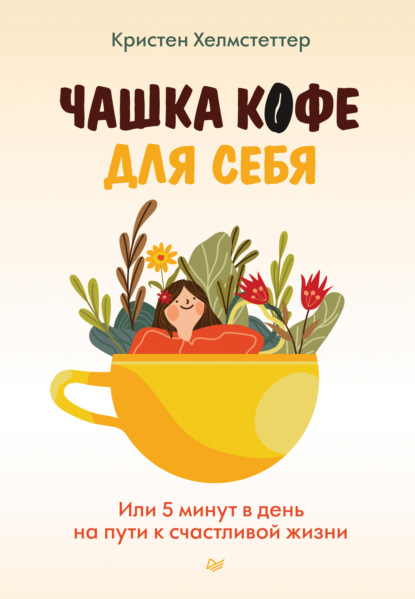 Кристен Хелмстеттер

ЧАШКА КОФЕ
ДЛЯ СЕБЯ

Или 5 минут в день
на пути к счастливой жизни